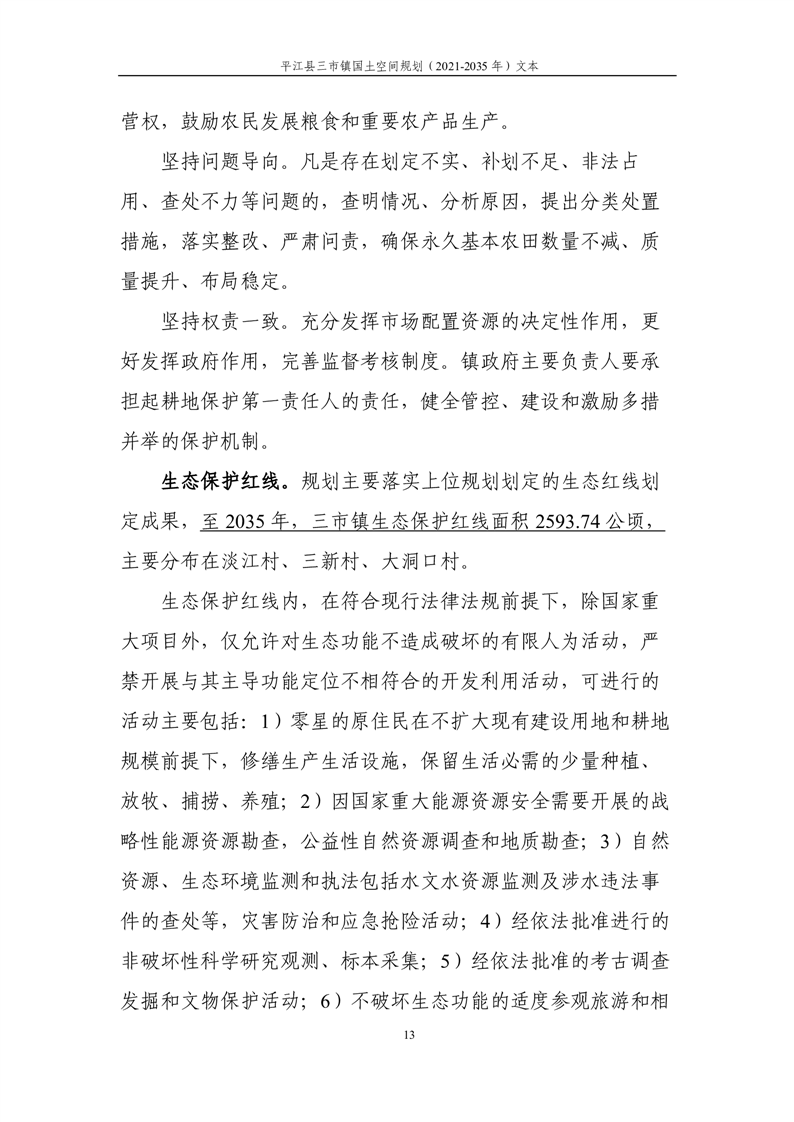 平江县三市镇国土空间规划（2021-2035 年）文本

营权，鼓励农民发展粮食和重要农产品生产。

坚持问题导向。凡是存在划定不实、补划不足、非法占用、查处不力等问题的，查明情况、分析原因，提出分类处置措施，落实整改、严肃问责，确保永久基本农田数量不减、质量提升、布局稳定。

坚持权责一致。充分发挥市场配置资源的决定性作用，更好发挥政府作用，完善监督考核制度。镇政府主要负责人要承担起耕地保护第一责任人的责任，健全管控、建设和激励多措并举的保护机制。

生态保护红线。规划主要落实上位规划划定的生态红线划定成果，至 2035 年，三市镇生态保护红线面积 2593.74 公顷，主要分布在淡江村、三新村、大洞口村。

生态保护红线内，在符合现行法律法规前提下，除国家重大项目外，仅允许对生态功能不造成破坏的有限人为活动，严禁开展与其主导功能定位不相符合的开发利用活动，可进行的活动主要包括：1）零星的原住民在不扩大现有建设用地和耕地规模前提下，修缮生产生活设施，保留生活必需的少量种植、放牧、捕捞、养殖；2）因国家重大能源资源安全需要开展的战略性能源资源勘查，公益性自然资源调查和地质勘查；3）自然资源、生态环境监测和执法包括水文水资源监测及涉水违法事件的查处等，灾害防治和应急抢险活动；4）经依法批准进行的非破坏性科学研究观测、标本采集；5）经依法批准的考古调查发掘和文物保护活动；6）不破坏生态功能的适度参观旅游和相

13